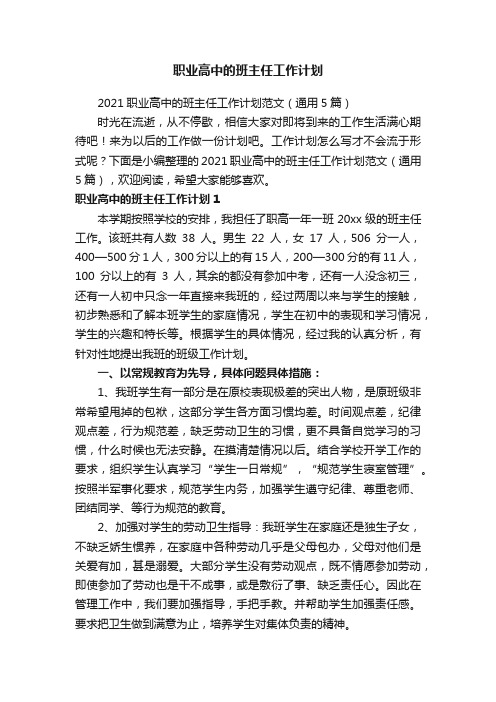 职业高中的班主任工作计划

2021 职业高中的班主任工作计划范文（通用 5 篇）

时光在流逝，从不停歇，相信大家对即将到来的工作生活满心期待吧！来为以后的工作做一份计划吧。工作计划怎么写才不会流于形式呢？下面是小编整理的 2021 职业高中的班主任工作计划范文（通用 5 篇），欢迎阅读，希望大家能够喜欢。

职业高中的班主任工作计划 1

本学期按照学校的安排，我担任了职高一年一班 20xx 级的班主任工作。该班共有人数 38 人。男生 22 人，女 17 人，506 分一人，400—500 分 1 人，300 分以上的有 15 人，200—300 分的有 11 人，100 分以上的有 3 人，其余的都没有参加中考，还有一人没念初三，还有一人初中只念一年直接来我班的，经过两周以来与学生的接触，初步熟悉和了解本班学生的家庭情况，学生在初中的表现和学习情况，学生的兴趣和特长等。根据学生的具体情况，经过我的认真分析，有针对性地提出我班的班级工作计划。

一、以常规教育为先导，具体问题具体措施：

1、我班学生有一部分是在原校表现极差的突出人物，是原班级非常希望甩掉的包袱，这部分学生各方面习惯均差。时间观点差，纪律观点差，行为规范差，缺乏劳动卫生的习惯，更不具备自觉学习的习惯，什么时候也无法安静。在摸清楚情况以后。结合学校开学工作的要求，组织学生认真学习“学生一日常规”，“规范学生寝室管理”。按照半军事化要求，规范学生内务，加强学生遵守纪律、尊重老师、团结同学、等行为规范的教育。

2、加强对学生的劳动卫生指导：我班学生在家庭还是独生子女，不缺乏娇生惯养，在家庭中各种劳动几乎是父母包办，父母对他们是关爱有加，甚是溺爱。大部分学生没有劳动观点，既不情愿参加劳动，即使参加了劳动也是干不成事，或是敷衍了事、缺乏责任心。因此在管理工作中，我们要加强指导，手把手教。并帮助学生加强责任感。要求把卫生做到满意为止，培养学生对集体负责的精神。